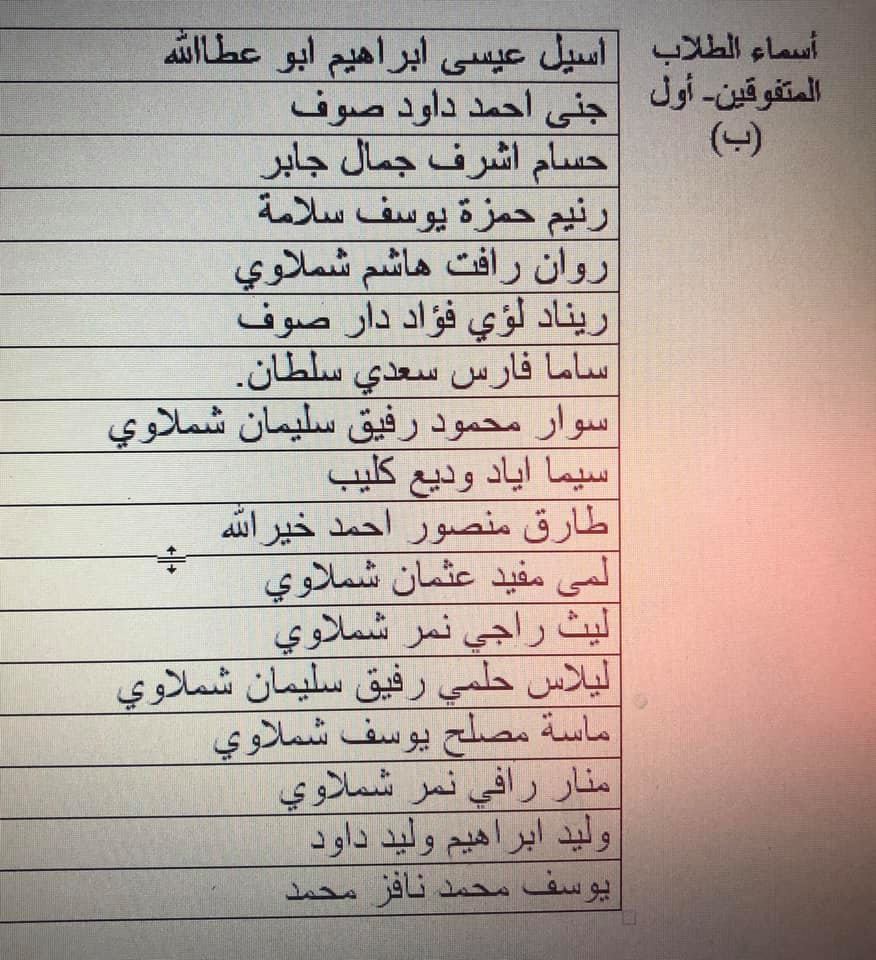 أسماء الطلاب المتفوقين- أول (ب)

| |
|---|
| اسيل عيسى ابراهيم ابو عطاالله |
| جنى احمد داود صوف |
| حسام اشرف جمال جابر |
| رنيم حمزة يوسف سلامة |
| روان رافت هاشم شملاوي |
| ريناد لؤي فؤاد دار صوف |
| ساما فارس سعدي سلطان. |
| سوار محمود رفيق سليمان شملاوي |
| سيما اياد وديع كليب |
| طارق منصور احمد خيرالله |
| لمى مفيد عثمان شملاوي |
| ليث راجي نمر شملاوي |
| ليلاس حلمي رفيق سليمان شملاوي |
| ماسة مصلح يوسف شملاوي |
| منار رافي نمر شملاوي |
| وليد ابراهيم وليد داود |
| يوسف محمد نافز محمد |